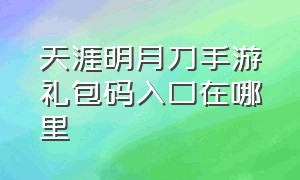 天涯明月刀手游礼包码入口在哪里